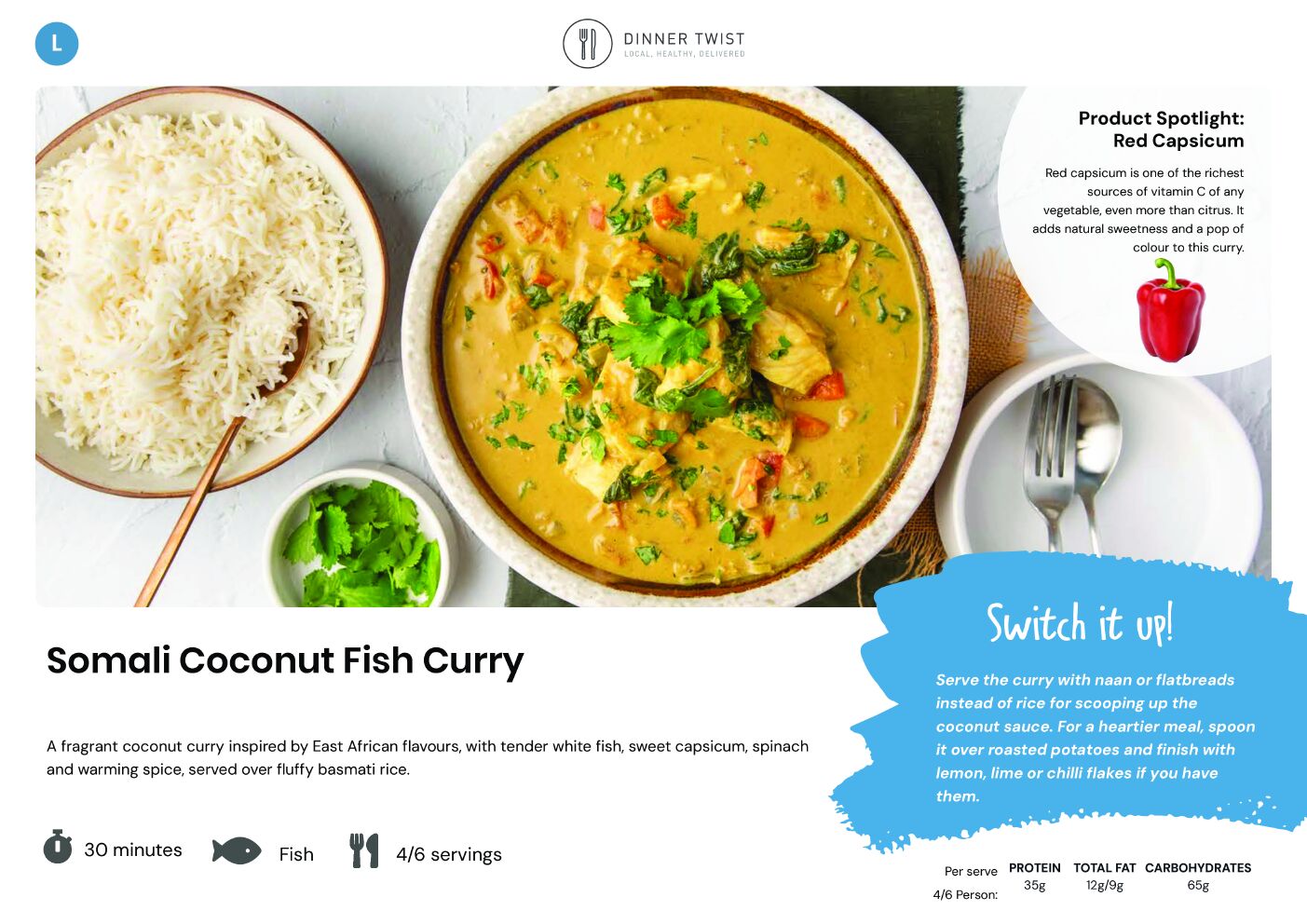 L

DINNER TWIST
LOCAL, HEALTHY, DELIVERED

Product Spotlight: Red Capsicum

Red capsicum is one of the richest sources of vitamin C of any vegetable, even more than citrus. It adds natural sweetness and a pop of colour to this curry.

Somali Coconut Fish Curry

A fragrant coconut curry inspired by East African flavours, with tender white fish, sweet capsicum, spinach and warming spice, served over fluffy basmati rice.

30 minutes Fish 4/6 servings

Switch it up!

Serve the curry with naan or flatbreads instead of rice for scooping up the coconut sauce. For a heartier meal, spoon it over roasted potatoes and finish with lemon, lime or chilli flakes if you have them.

Per serve 4/6 Person:
PROTEIN 35g
TOTAL FAT 12g/9g
CARBOHYDRATES 65g